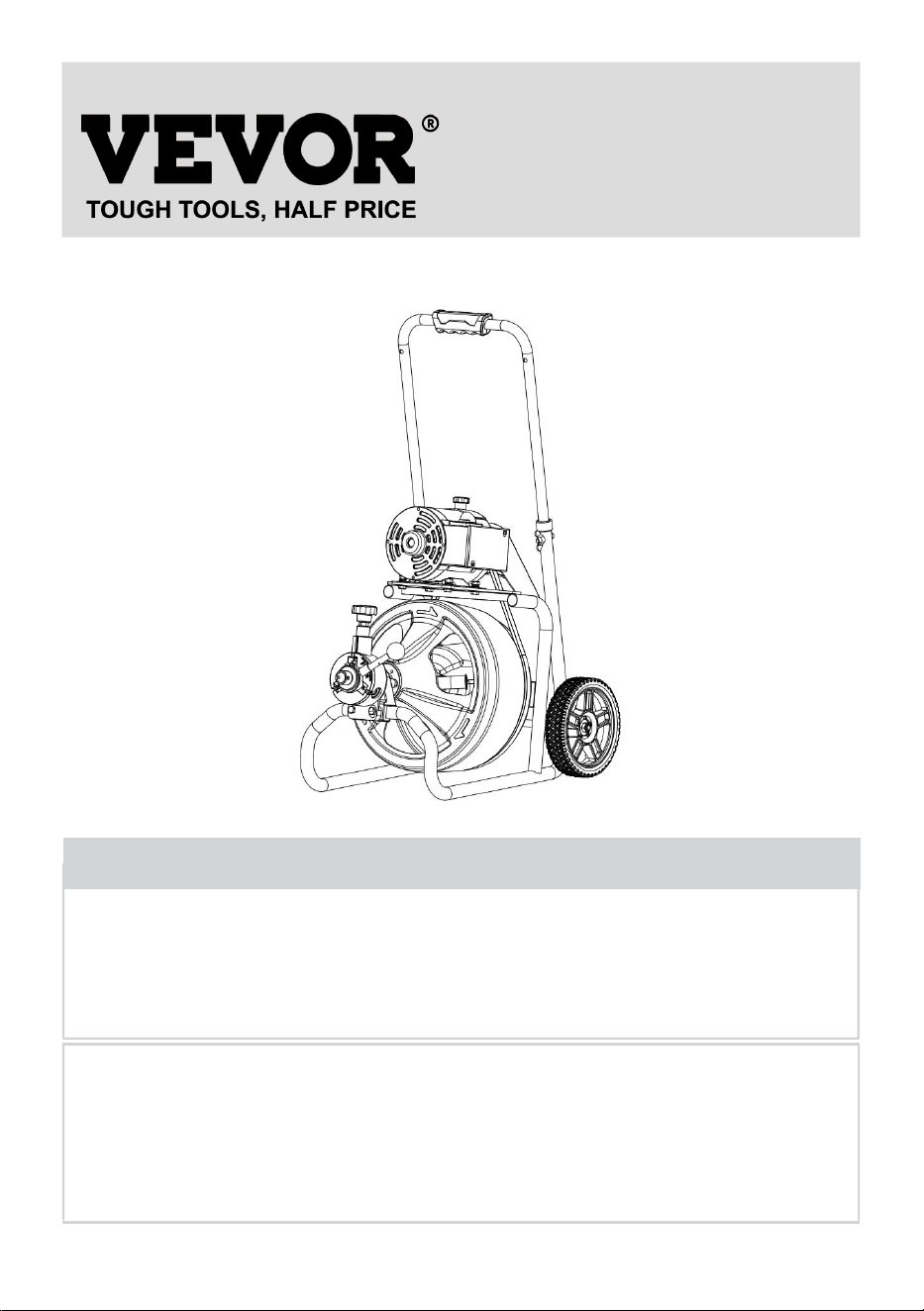 VEVOR®
TOUGH TOOLS, HALF PRICE